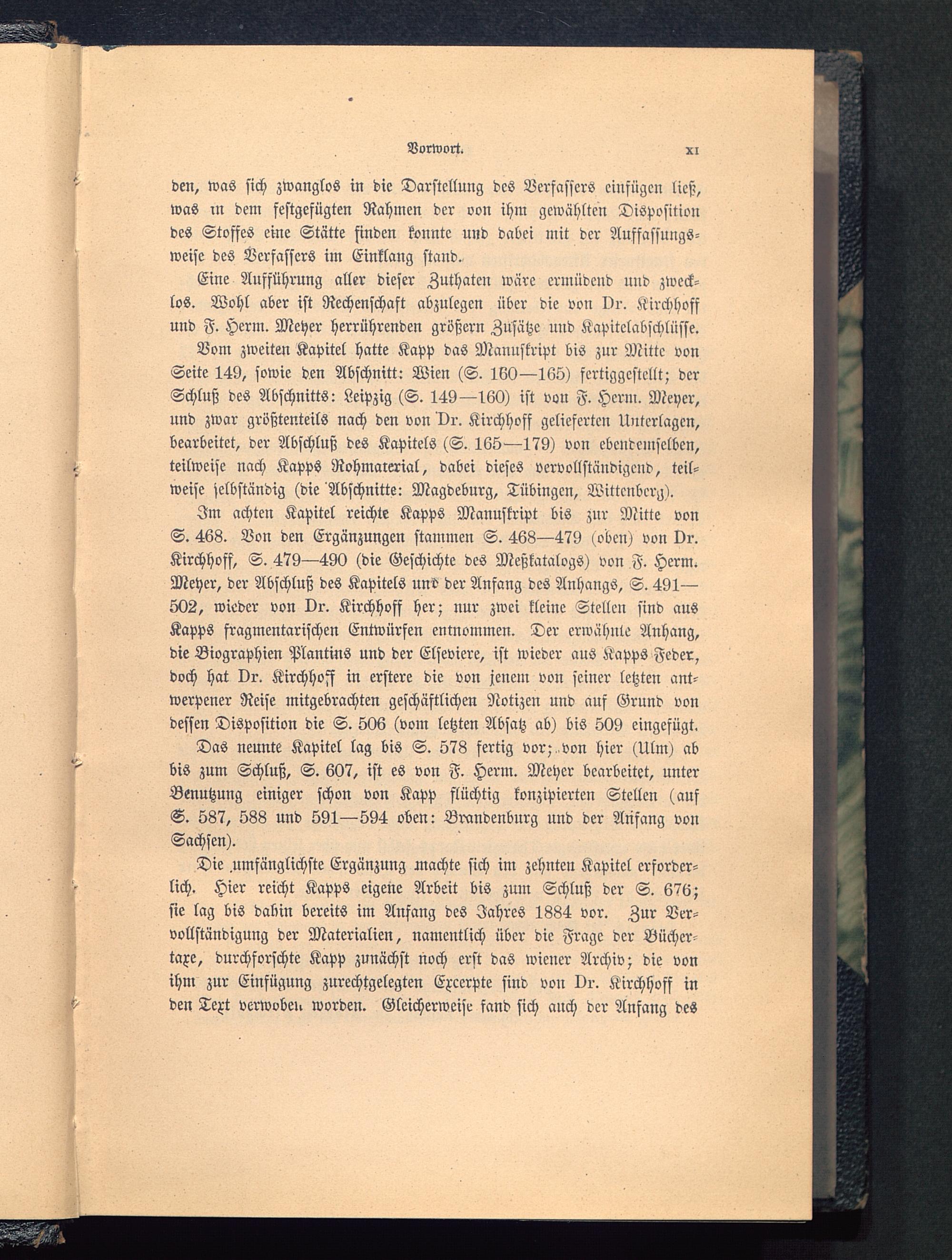 Vorwort. XI

den, was sich zwanglos in die Darstellung des Verfassers einfügen ließ, was in dem festgefügten Rahmen der von ihm gewählten Disposition des Stoffes eine Stätte finden konnte und dabei mit der Auffassungsweise des Verfassers im Einklang stand.

Eine Aufführung aller dieser Zuthaten wäre ermüdend und zwecklos. Wohl aber ist Rechenschaft abzulegen über die von Dr. Kirchhoff und F. Herm. Meyer herrührenden größern Zusätze und Kapitelabschlüsse.

Vom zweiten Kapitel hatte Kapp das Manuskript bis zur Mitte von Seite 149, sowie den Abschnitt: Wien (S. 160—165) fertiggestellt; der Schluß des Abschnitts: Leipzig (S. 149—160) ist von F. Herm. Meyer, und zwar größtenteils nach den von Dr. Kirchhoff gelieferten Unterlagen, bearbeitet, der Abschluß des Kapitels (S. 165—179) von ebendemselben, teilweise nach Kapps Rohmaterial, dabei dieses vervollständigend, teilweise selbständig (die Abschnitte: Magdeburg, Tübingen, Wittenberg).

Im achten Kapitel reichte Kapps Manuskript bis zur Mitte von S. 468. Von den Ergänzungen stammen S. 468—479 (oben) von Dr. Kirchhoff, S. 479—490 (die Geschichte des Meßkatalogs) von F. Herm. Meyer, der Abschluß des Kapitels und der Anfang des Anhangs, S. 491—502, wieder von Dr. Kirchhoff her; nur zwei kleine Stellen sind aus Kapps fragmentarischen Entwürfen entnommen. Der erwähnte Anhang, die Biographien Plantins und der Elseviere, ist wieder aus Kapps Feder, doch hat Dr. Kirchhoff in erstere die von jenem von seiner letzten antwerpener Reise mitgebrachten geschäftlichen Notizen und auf Grund von dessen Disposition die S. 506 (vom letzten Absatz ab) bis 509 eingefügt.

Das neunte Kapitel lag bis S. 578 fertig vor; von hier (Ulm) ab bis zum Schluß, S. 607, ist es von F. Herm. Meyer bearbeitet, unter Benutzung einiger schon von Kapp flüchtig konzipierten Stellen (auf S. 587, 588 und 591—594 oben: Brandenburg und der Anfang von Sachsen).

Die umfänglichste Ergänzung machte sich im zehnten Kapitel erforderlich. Hier reicht Kapps eigene Arbeit bis zum Schluß der S. 676; sie lag bis dahin bereits im Anfang des Jahres 1884 vor. Zur Vervollständigung der Materialien, namentlich über die Frage der Büchertaxe, durchforschte Kapp zunächst noch erst das wiener Archiv; die von ihm zur Einfügung zurechtgelegten Excerpte sind von Dr. Kirchhoff in den Text verwoben worden. Gleicherweise fand sich auch der Anfang des